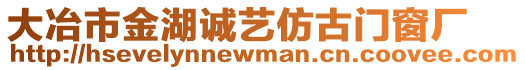 大冶市金湖诚艺仿古门窗厂
http://hsevelynnewman.cn.coovee.com